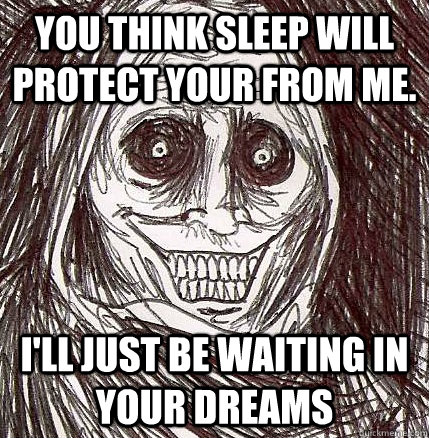 YOU THINK SLEEP WILL PROTECT YOUR FROM ME.

I'LL JUST BE WAITING IN YOUR DREAMS

quickmeme.com